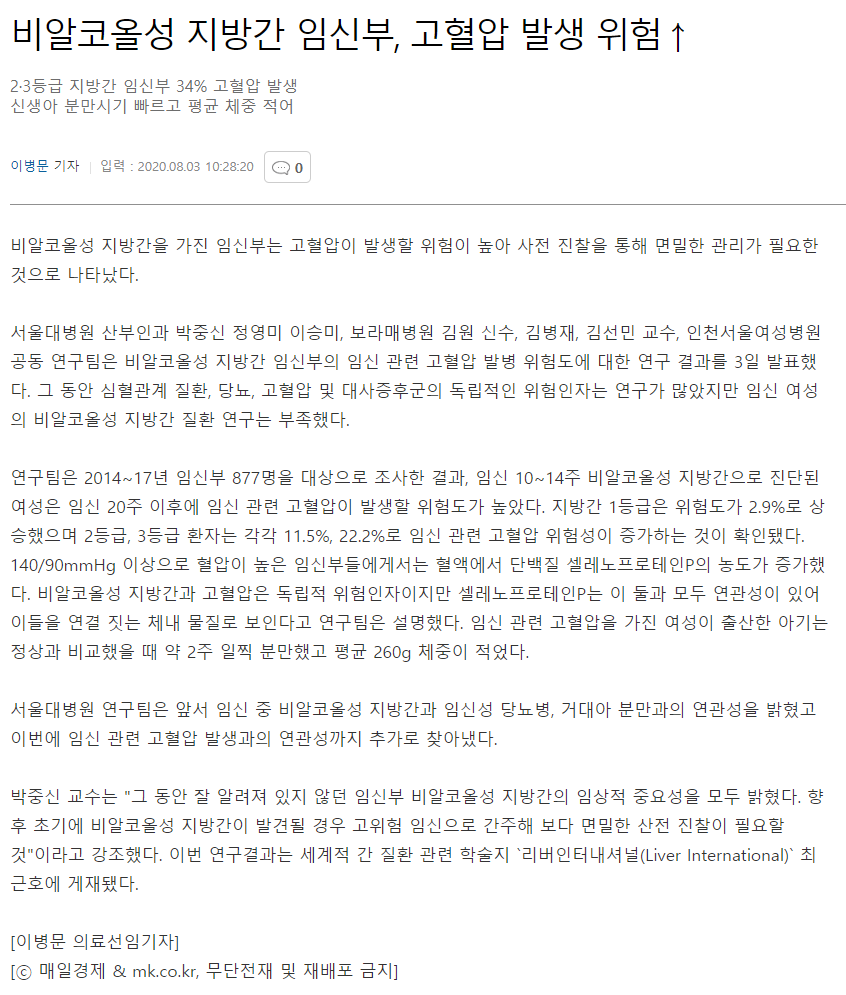 비알코올성 지방간 임신부, 고혈압 발생 위험↑

2·3등급 지방간 임신부 34% 고혈압 발생
신생아 분만시기 빠르고 평균 체중 적어

이병문 기자 | 입력 : 2020.08.03 10:28:20 0

비알코올성 지방간을 가진 임신부는 고혈압이 발생할 위험이 높아 사전 진찰을 통해 면밀한 관리가 필요한 것으로 나타났다.

서울대병원 산부인과 박중신 정영미 이승미, 보라매병원 김원 신수, 김병재, 김선민 교수, 인천서울여성병원 공동 연구팀은 비알코올성 지방간 임신부의 임신 관련 고혈압 발병 위험도에 대한 연구 결과를 3일 발표했다. 그 동안 심혈관계 질환, 당뇨, 고혈압 및 대사증후군의 독립적인 위험인자는 연구가 많았지만 임신 여성의 비알코올성 지방간 질환 연구는 부족했다.

연구팀은 2014~17년 임신부 877명을 대상으로 조사한 결과, 임신 10~14주 비알코올성 지방간으로 진단된 여성은 임신 20주 이후에 임신 관련 고혈압이 발생할 위험도가 높았다. 지방간 1등급은 위험도가 2.9%로 상승했으며 2등급, 3등급 환자는 각각 11.5%, 22.2%로 임신 관련 고혈압 위험성이 증가하는 것이 확인됐다. 140/90mmHg 이상으로 혈압이 높은 임신부들에게서는 혈액에서 단백질 셀레노프로테인P의 농도가 증가했다. 비알코올성 지방간과 고혈압은 독립적 위험인자이지만 셀레노프로테인P는 이 둘과 모두 연관성이 있어 이들을 연결 짓는 체내 물질로 보인다고 연구팀은 설명했다. 임신 관련 고혈압을 가진 여성이 출산한 아기는 정상과 비교했을 때 약 2주 일찍 분만했고 평균 260g 체중이 적었다.

서울대병원 연구팀은 앞서 임신 중 비알코올성 지방간과 임신성 당뇨병, 거대아 분만과의 연관성을 밝혔고 이번에 임신 관련 고혈압 발생과의 연관성까지 추가로 찾아냈다.

박중신 교수는 "그 동안 잘 알려져 있지 않던 임신부 비알코올성 지방간의 임상적 중요성을 모두 밝혔다. 향후 초기에 비알코올성 지방간이 발견될 경우 고위험 임신으로 간주해 보다 면밀한 산전 진찰이 필요할 것"이라고 강조했다. 이번 연구결과는 세계적 간 질환 관련 학술지 `리버인터내셔널(Liver International)` 최근호에 게재됐다.

[이병문 의료선임기자]
[ⓒ 매일경제 & mk.co.kr, 무단전재 및 재배포 금지]